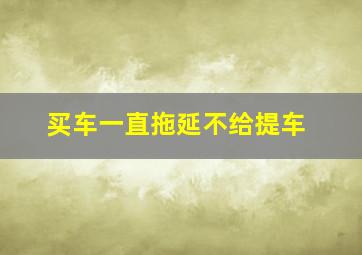 买车一直拖延不给提车